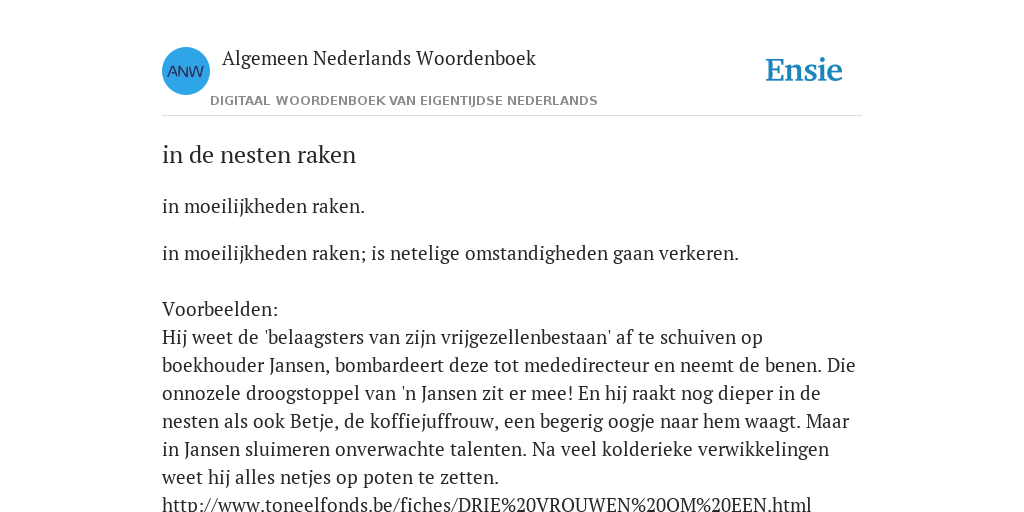 ANW Algemeen Nederlands Woordenboek

DIGITAAL WOORDENBOEK VAN EIGENTIJDSE NEDERLANDS

Ensie

in de nesten raken

in moeilijkheden raken.

in moeilijkheden raken; is netelige omstandigheden gaan verkeren.

Voorbeelden:
Hij weet de 'belaagsters van zijn vrijgezellenbestaan' af te schuiven op boekhouder Jansen, bombardeert deze tot mededirecteur en neemt de benen. Die onnozele droogstoppel van 'n Jansen zit er mee! En hij raakt nog dieper in de nesten als ook Betje, de koffiejuffrouw, een begerig oogje naar hem waagt. Maar in Jansen sluimeren onverwachte talenten. Na veel kolderieke verwikkelingen weet hij alles netjes op poten te zetten.
http://www.toneelfonds.be/fiches/DRIE%20VROUWEN%20OM%20EEN.html